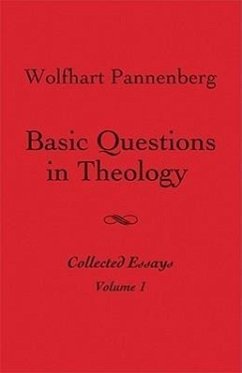 Wolfhart Pannenberg

Basic Questions in Theology

Collected Essays
Volume 1